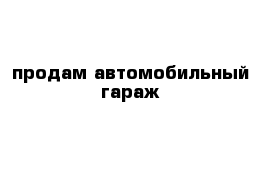 продам автомобильный гараж